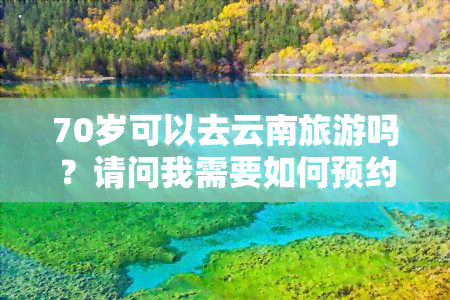 70岁可以去云南旅游吗？请问我需要如何预约